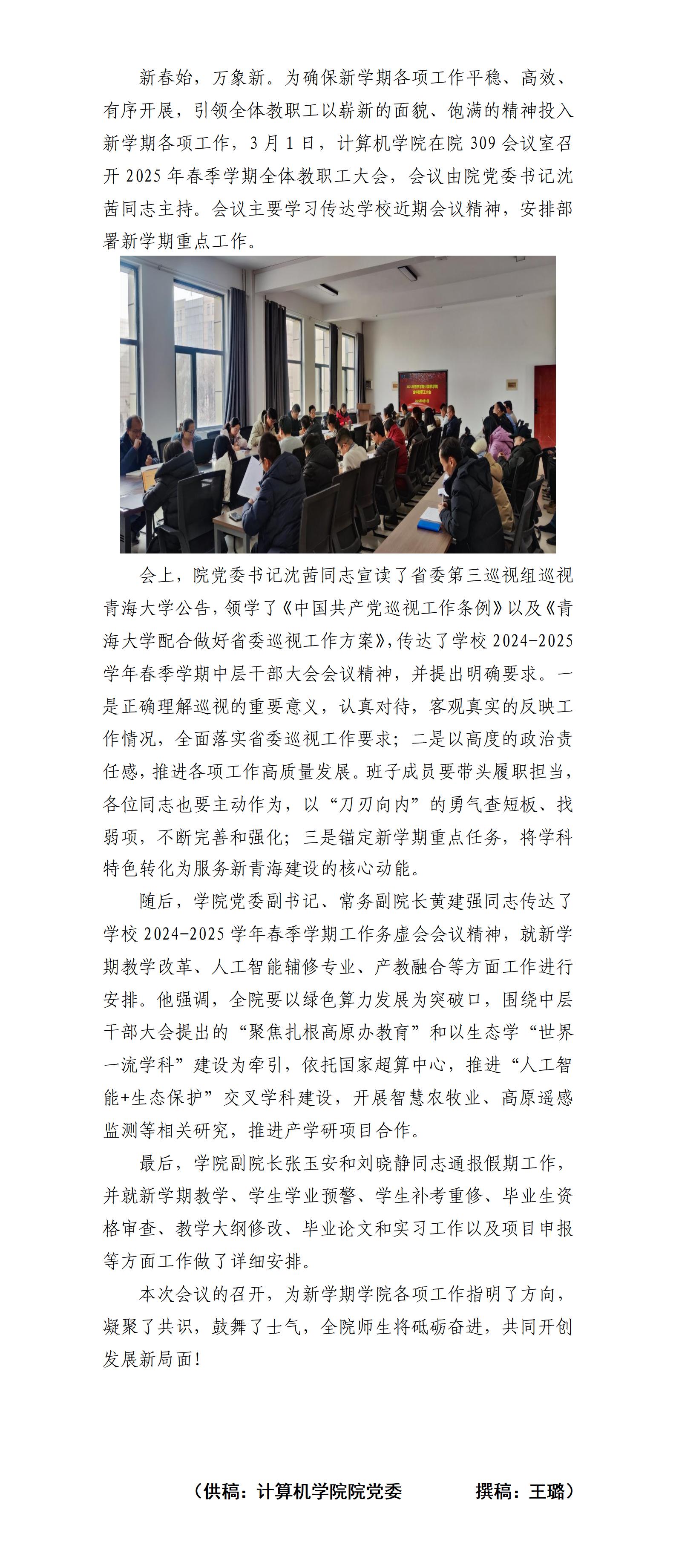 新春始，万象新。为确保新学期各项工作平稳、高效、有序开展，引领全体教职工以崭新的面貌、饱满的精神投入新学期各项工作，3月1日，计算机学院在院309会议室召开2025年春季学期全体教职工大会，会议由院党委书记沈茜同志主持。会议主要学习传达学校近期会议精神，安排部署新学期重点工作。

会上，院党委书记沈茜同志宣读了省委第三巡视组巡视青海大学公告，领学了《中国共产党巡视工作条例》以及《青海大学配合做好省委巡视工作方案》，传达了学校2024-2025学年春季学期中层干部大会会议精神，并提出明确要求。一是正确理解巡视的重要意义，认真对待，客观真实的反映工作情况，全面落实省委巡视工作要求；二是以高度的政治责任感，推进各项工作高质量发展。班子成员要带头履职担当，各位同志也要主动作为，以“刀刃向内”的勇气查短板、找弱项，不断完善和强化；三是锚定新学期重点任务，将学科特色转化为服务新青海建设的核心动能。

随后，学院党委副书记、常务副院长黄建强同志传达了学校2024-2025学年春季学期工作务虚会会议精神，就新学期教学改革、人工智能辅修专业、产教融合等方面工作进行安排。他强调，全院要以绿色算力发展为突破口，围绕中层干部大会提出的“聚焦扎根高原办教育”和以生态学“世界一流学科”建设为牵引，依托国家超算中心，推进“人工智能+生态保护”交叉学科建设，开展智慧农牧业、高原遥感监测等相关研究，推进产学研项目合作。

最后，学院副院长张玉安和刘晓静同志通报假期工作，并就新学期教学、学生学业预警、学生补考重修、毕业生资格审查、教学大纲修改、毕业论文和实习工作以及项目申报等方面工作做了详细安排。

本次会议的召开，为新学期学院各项工作指明了方向，凝聚了共识，鼓舞了士气，全院师生将砥砺奋进，共同开创发展新局面!

（供稿：计算机学院院党委 撰稿：王璐）